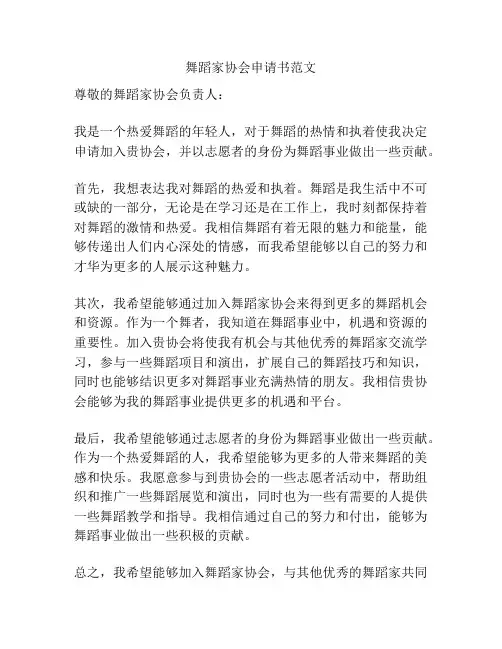 舞蹈家协会申请书范文

尊敬的舞蹈家协会负责人：

我是一个热爱舞蹈的年轻人，对于舞蹈的热情和执着使我决定申请加入贵协会，并以志愿者的身份为舞蹈事业做出一些贡献。

首先，我想表达我对舞蹈的热爱和执着。舞蹈是我生活中不可或缺的一部分，无论是在学习还是在工作上，我时刻都保持着对舞蹈的激情和热爱。我相信舞蹈有着无限的魅力和能量，能够传递出人们内心深处的情感，而我希望能够以自己的努力和才华为更多的人展示这种魅力。

其次，我希望能够通过加入舞蹈家协会来得到更多的舞蹈机会和资源。作为一个舞者，我知道在舞蹈事业中，机遇和资源的重要性。加入贵协会将使我有机会与其他优秀的舞蹈家交流学习，参与一些舞蹈项目和演出，扩展自己的舞蹈技巧和知识，同时也能够结识更多对舞蹈事业充满热情的朋友。我相信贵协会能够为我的舞蹈事业提供更多的机遇和平台。

最后，我希望能够通过志愿者的身份为舞蹈事业做出一些贡献。作为一个热爱舞蹈的人，我希望能够为更多的人带来舞蹈的美感和快乐。我愿意参与到贵协会的一些志愿者活动中，帮助组织和推广一些舞蹈展览和演出，同时也为一些有需要的人提供一些舞蹈教学和指导。我相信通过自己的努力和付出，能够为舞蹈事业做出一些积极的贡献。

总之，我希望能够加入舞蹈家协会，与其他优秀的舞蹈家共同